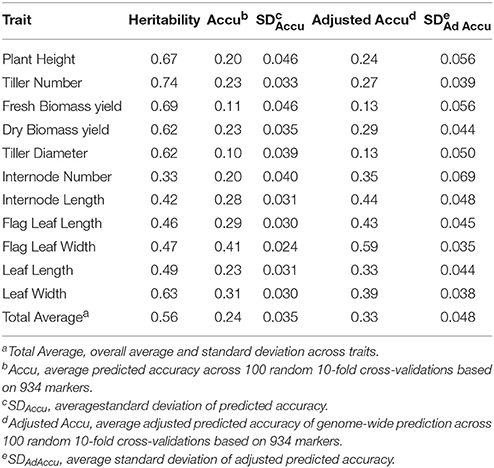 | Trait | Heritability | Accu$^{b}$ | SD$^{c}_{Accu}$ | Adjusted Accu$^{d}$ | SD$^{e}_{Ad\ Accu}$ |
|---|---|---|---|---|---|
| Plant Height | 0.67 | 0.20 | 0.046 | 0.24 | 0.056 |
| Tiller Number | 0.74 | 0.23 | 0.033 | 0.27 | 0.039 |
| Fresh Biomass yield | 0.69 | 0.11 | 0.046 | 0.13 | 0.056 |
| Dry Biomass yield | 0.62 | 0.23 | 0.035 | 0.29 | 0.044 |
| Tiller Diameter | 0.62 | 0.10 | 0.039 | 0.13 | 0.050 |
| Internode Number | 0.33 | 0.20 | 0.040 | 0.35 | 0.069 |
| Internode Length | 0.42 | 0.28 | 0.031 | 0.44 | 0.048 |
| Flag Leaf Length | 0.46 | 0.29 | 0.030 | 0.43 | 0.045 |
| Flag Leaf Width | 0.47 | 0.41 | 0.024 | 0.59 | 0.035 |
| Leaf Length | 0.49 | 0.23 | 0.031 | 0.33 | 0.044 |
| Leaf Width | 0.63 | 0.31 | 0.030 | 0.39 | 0.038 |
| Total Average$^{a}$ | 0.56 | 0.24 | 0.035 | 0.33 | 0.048 |

$^{a}$Total Average, overall average and standard deviation across traits.
$^{b}$Accu, average predicted accuracy across 100 random 10-fold cross-validations based on 934 markers.
$^{c}$SD$_{Accu}$, averagestandard deviation of predicted accuracy.
$^{d}$Adjusted Accu, average adjusted predicted accuracy of genome-wide prediction across 100 random 10-fold cross-validations based on 934 markers.
$^{e}$SD$_{AdAccu}$, average standard deviation of adjusted predicted accuracy.